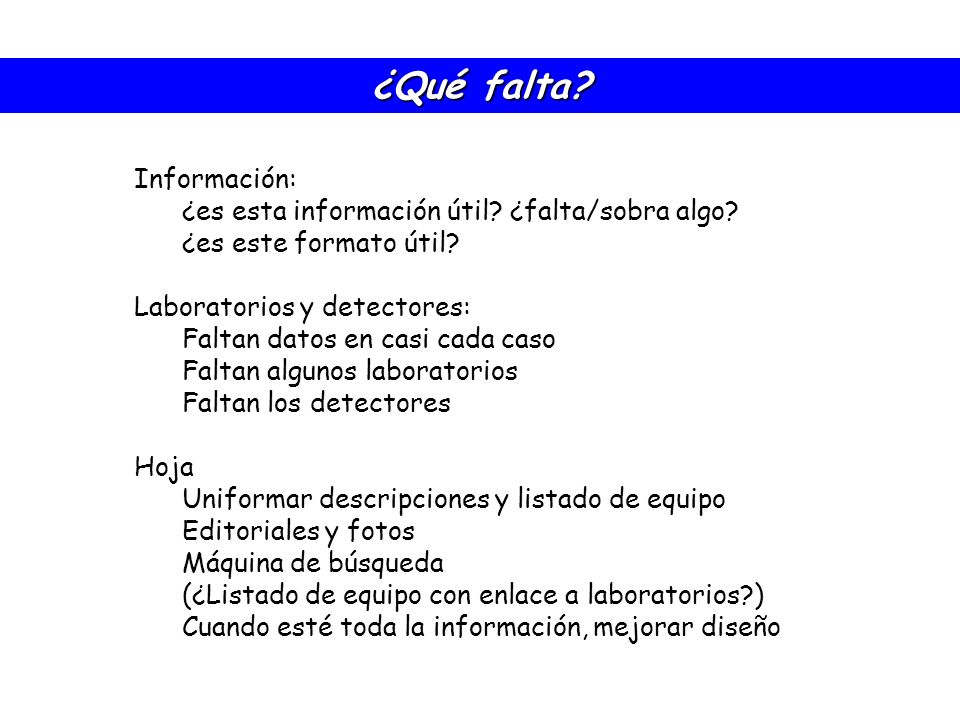 ¿Qué falta?

Información:
¿es esta información útil? ¿falta/sobra algo?
¿es este formato útil?

Laboratorios y detectores:
Faltan datos en casi cada caso
Faltan algunos laboratorios
Faltan los detectores

Hoja
Uniformar descripciones y listado de equipo
Editoriales y fotos
Máquina de búsqueda
(¿Listado de equipo con enlace a laboratorios?)
Cuando esté toda la información, mejorar diseño